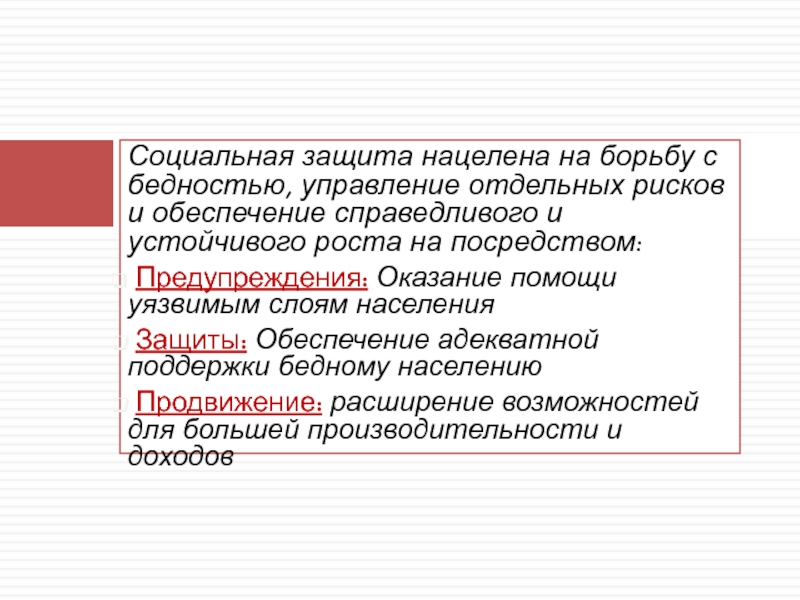 Социальная защита нацелена на борьбу с бедностью, управление отдельных рисков и обеспечение справедливого и устойчивого роста на посредством:

Предупреждения: Оказание помощи уязвимым слоям населения

Защиты: Обеспечение адекватной поддержки бедному населению

Продвижение: расширение возможностей для большей производительности и доходов